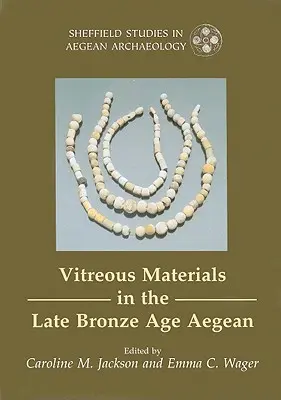 SHEFFIELD STUDIES IN AEGEAN ARCHAEOLOGY

Vitreous Materials in the Late Bronze Age Aegean

Edited by
Caroline M. Jackson and Emma C. Wager